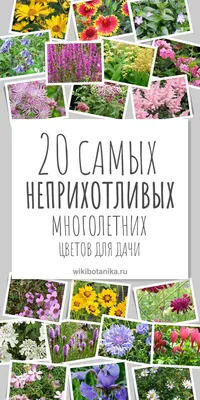 20 САМЫХ НЕПРИХОТЛИВЫХ МНОГОЛЕТНИХ ЦВЕТОВ ДЛЯ ДАЧИ

wikibotanika.ru